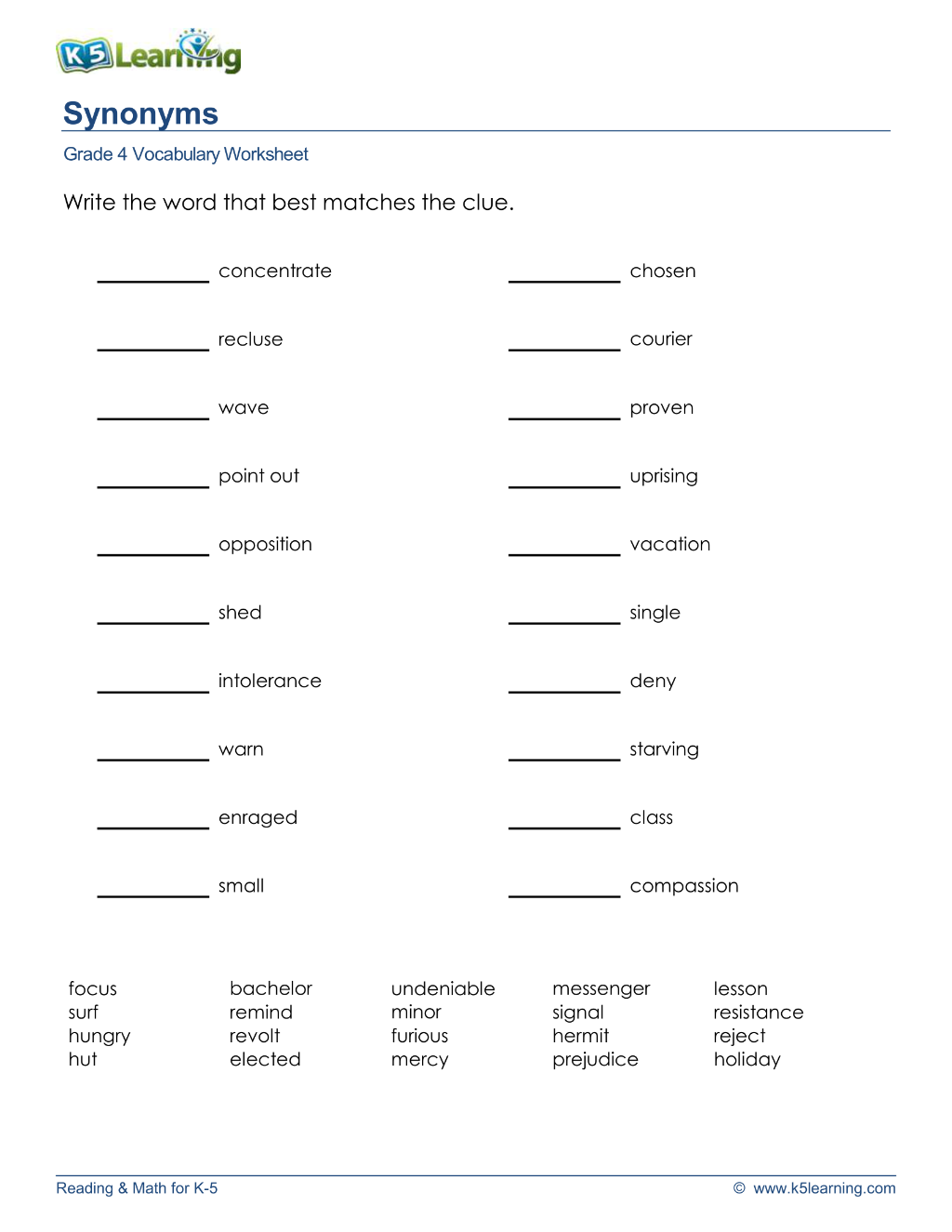 K5 Learning

Synonyms

Grade 4 Vocabulary Worksheet

Write the word that best matches the clue.

____ concentrate

____ recluse

____ wave

____ point out

____ opposition

____ shed

____ intolerance

____ warn

____ enraged

____ small

____ chosen

____ courier

____ proven

____ uprising

____ vacation

____ single

____ deny

____ starving

____ class

____ compassion

focus
surf
hungry
hut

bachelor
remind
revolt
elected

undeniable
minor
furious
mercy

messenger
signal
hermit
prejudice

lesson
resistance
reject
holiday

Reading & Math for K-5

© www.k5learning.com